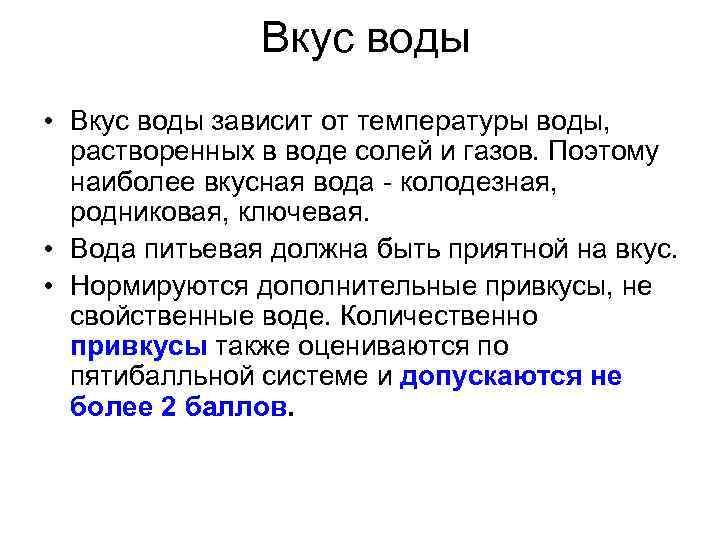 Вкус воды

• Вкус воды зависит от температуры воды, растворенных в воде солей и газов. Поэтому наиболее вкусная вода - колодезная, родниковая, ключевая.
• Вода питьевая должна быть приятной на вкус.
• Нормируются дополнительные привкусы, не свойственные воде. Количественно привкусы также оцениваются по пятибалльной системе и допускаются не более 2 баллов.